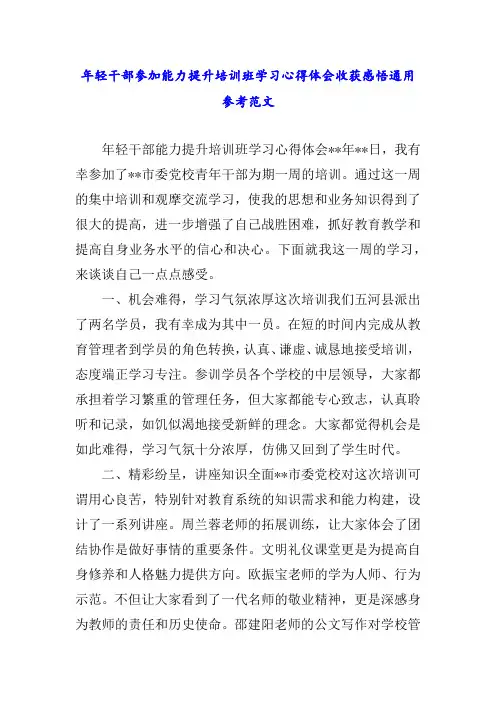 年轻干部参加能力提升培训班学习心得体会收获感悟通用参考范文

年轻干部能力提升培训班学习心得体会**年**日，我有幸参加了**市委党校青年干部为期一周的培训。通过这一周的集中培训和观摩交流学习，使我的思想和业务知识得到了很大的提高，进一步增强了自己战胜困难，抓好教育教学和提高自身业务水平的信心和决心。下面就我这一周的学习，来谈谈自己一点点感受。

一、机会难得，学习气氛浓厚这次培训我们五河县派出了两名学员，我有幸成为其中一员。在短的时间内完成从教育管理者到学员的角色转换，认真、谦虚、诚恳地接受培训，态度端正学习专注。参训学员各个学校的中层领导，大家都承担着学习繁重的管理任务，但大家都能专心致志，认真聆听和记录，如饥似渴地接受新鲜的理念。大家都觉得机会是如此难得，学习气氛十分浓厚，仿佛又回到了学生时代。

二、精彩纷呈，讲座知识全面**市委党校对这次培训可谓用心良苦，特别针对教育系统的知识需求和能力构建，设计了一系列讲座。周兰蓉老师的拓展训练，让大家体会了团结协作是做好事情的重要条件。文明礼仪课堂更是为提高自身修养和人格魅力提供方向。欧振宝老师的学为人师、行为示范。不但让大家看到了一代名师的敬业精神，更是深感身为教师的责任和历史使命。邵建阳老师的公文写作对学校管